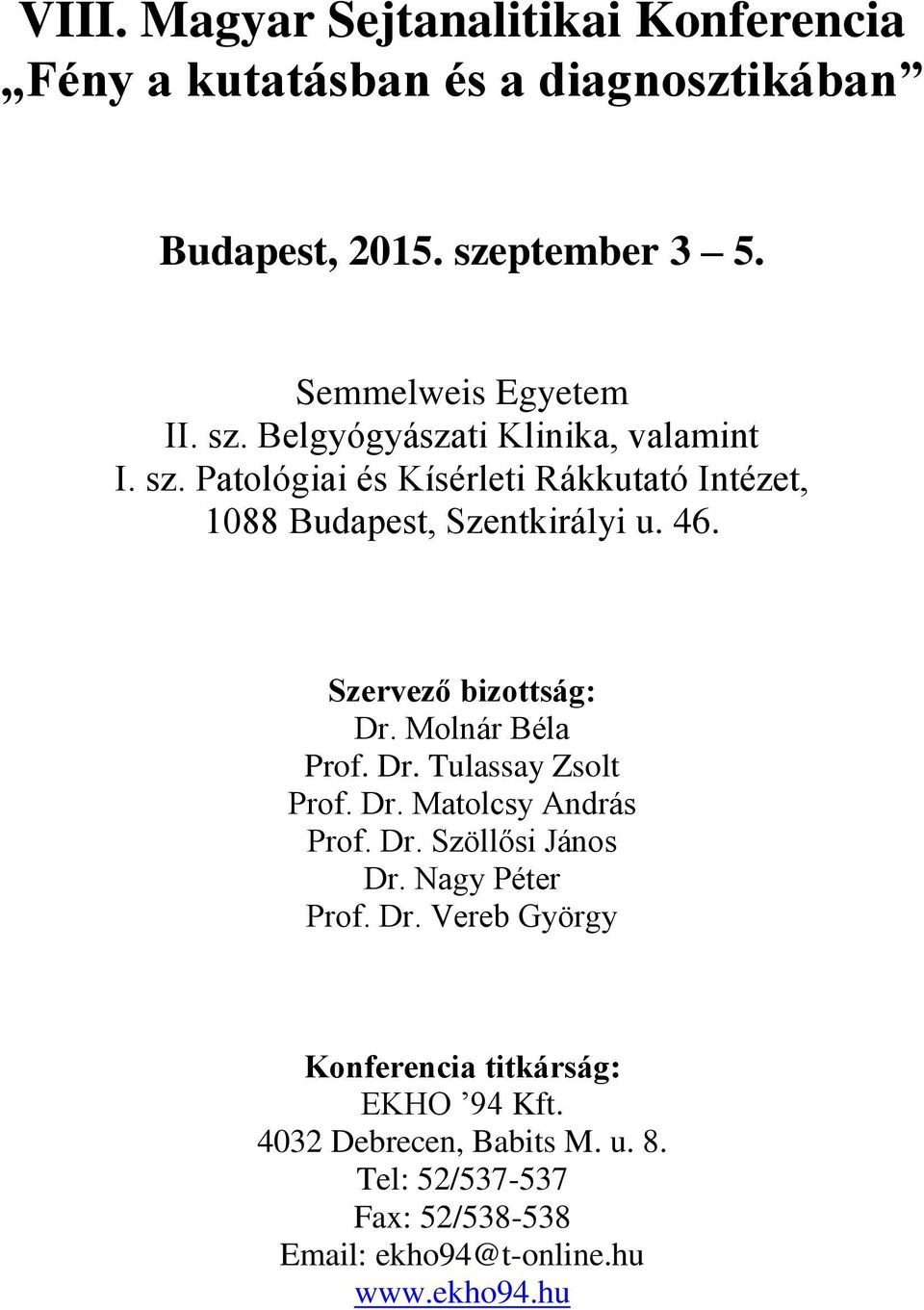 VIII. Magyar Sejtanalitikai Konferencia
„Fény a kutatásban és a diagnosztikában”

Budapest, 2015. szeptember 3 – 5.

Semmelweis Egyetem
II. sz. Belgyógyászati Klinika, valamint
I. sz. Patológiai és Kísérleti Rákkutató Intézet,
1088 Budapest, Szentkirályi u. 46.

Szervező bizottság:
Dr. Molnár Béla
Prof. Dr. Tulassay Zsolt
Prof. Dr. Matolcsy András
Prof. Dr. Szöllősi János
Dr. Nagy Péter
Prof. Dr. Vereb György

Konferencia titkárság:
EKHO ’94 Kft.
4032 Debrecen, Babits M. u. 8.
Tel: 52/537-537
Fax: 52/538-538
Email: ekho94@t-online.hu
www.ekho94.hu